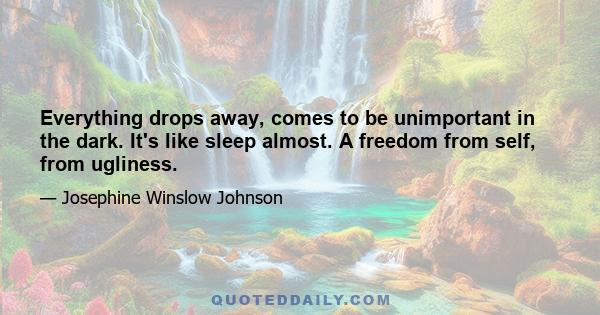 Everything drops away, comes to be unimportant in the dark. It's like sleep almost. A freedom from self, from ugliness.

— Josephine Winslow Johnson

QUOTEDDAILY.COM